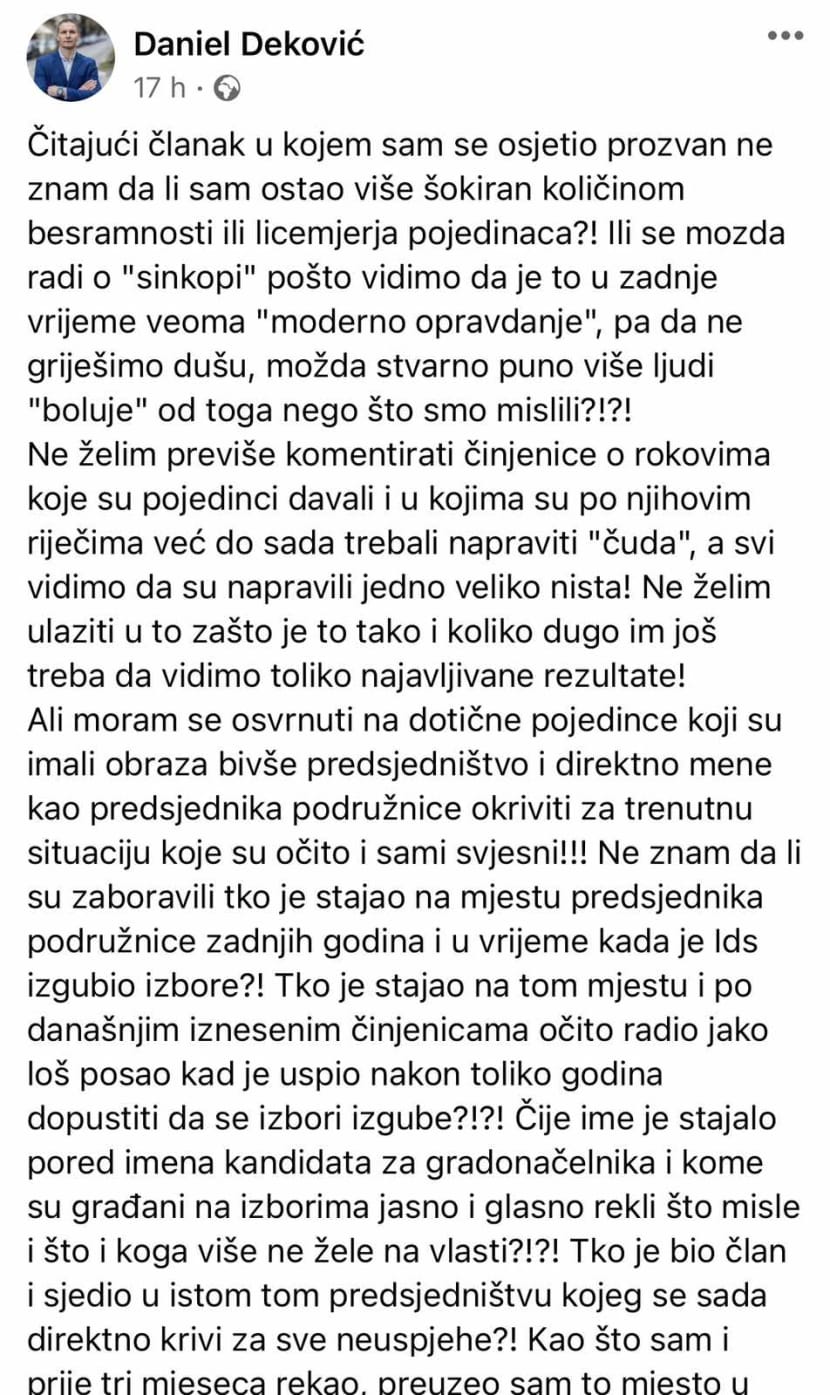 Daniel Deković
17 h ·

Čitajući članak u kojem sam se osjetio prozvan ne znam da li sam ostao više šokiran količinom besramnosti ili licemjerja pojedinaca?! Ili se mozda radi o "sinkopi" pošto vidimo da je to u zadnje vrijeme veoma "moderno opravdanje", pa da ne griješimo dušu, možda stvarno puno više ljudi "boluje" od toga nego što smo mislili?!?!
Ne želim previše komentirati činjenice o rokovima koje su pojedinci davali i u kojima su po njihovim riječima već do sada trebali napraviti "čuda", a svi vidimo da su napravili jedno veliko nista! Ne želim ulaziti u to zašto je to tako i koliko dugo im još treba da vidimo toliko najavljivane rezultate!
Ali moram se osvrnuti na dotične pojedince koji su imali obraza bivše predsjedništvo i direktno mene kao predsjednika podružnice okriviti za trenutnu situaciju koje su očito i sami svjesni!!! Ne znam da li su zaboravili tko je stajao na mjestu predsjednika podružnice zadnjih godina i u vrijeme kada je Ids izgubio izbore?! Tko je stajao na tom mjestu i po današnjim iznesenim činjenicama očito radio jako loš posao kad je uspio nakon toliko godina dopustiti da se izbori izgube?!?! Čije ime je stajalo pored imena kandidata za gradonačelnika i kome su građani na izborima jasno i glasno rekli što misle i što i koga više ne žele na vlasti?!?! Tko je bio član i sjedio u istom tom predsjedništvu kojeg se sada direktno krivi za sve neuspjehe?! Kao što sam i prije tri mjeseca rekao, preuzeo sam to mjesto u